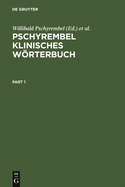 DE GRUYTER

Willibald Pschyrembel (Ed.) et al.

PSCHYREMBEL KLINISCHES WÖRTERBUCH

PART 1

DE G